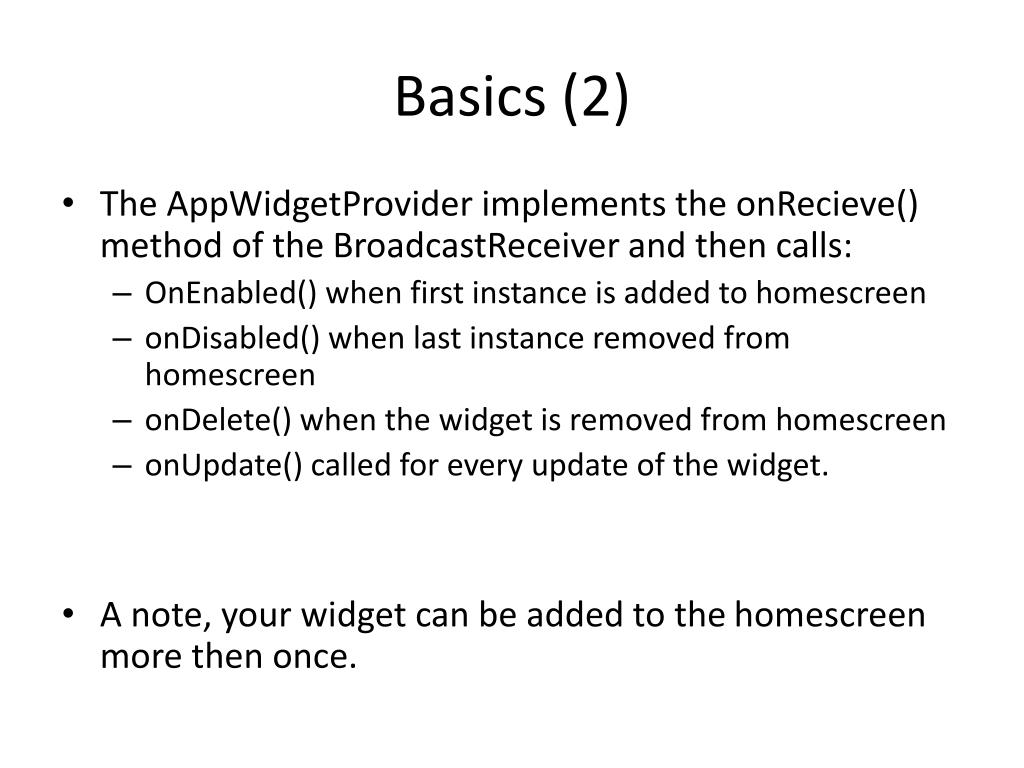 Basics (2)

• The AppWidgetProvider implements the onRecieve() method of the BroadcastReceiver and then calls:
– OnEnabled() when first instance is added to homescreen
– onDisabled() when last instance removed from homescreen
– onDelete() when the widget is removed from homescreen
– onUpdate() called for every update of the widget.

• A note, your widget can be added to the homescreen more then once.